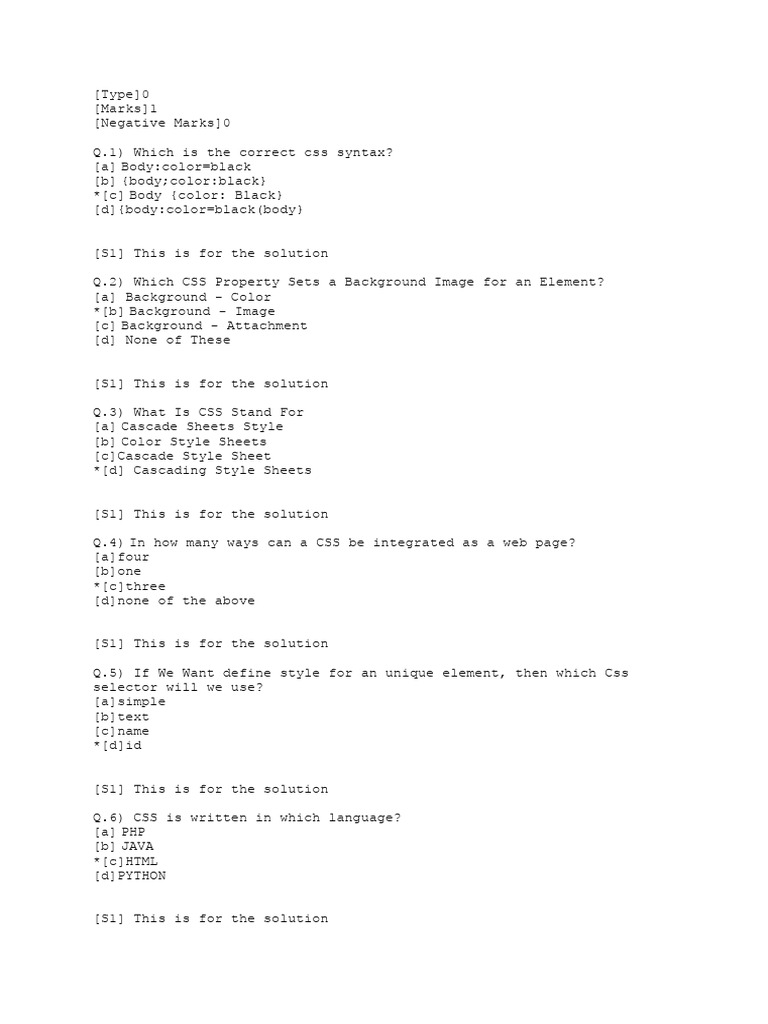 [Type]0
[Marks]1
[Negative Marks]0

Q.1) Which is the correct css syntax?
[a] Body:color=black
[b] {body;color:black}
*[c] Body {color: Black}
[d]{body:color=black(body}

[S1] This is for the solution

Q.2) Which CSS Property Sets a Background Image for an Element?
[a] Background - Color
*[b] Background - Image
[c] Background - Attachment
[d] None of These

[S1] This is for the solution

Q.3) What Is CSS Stand For
[a] Cascade Sheets Style
[b] Color Style Sheets
[c]Cascade Style Sheet
*[d] Cascading Style Sheets

[S1] This is for the solution

Q.4) In how many ways can a CSS be integrated as a web page?
[a]four
[b]one
*[c]three
[d]none of the above

[S1] This is for the solution

Q.5) If We Want define style for an unique element, then which Css selector will we use?
[a]simple
[b]text
[c]name
*[d]id

[S1] This is for the solution

Q.6) CSS is written in which language?
[a] PHP
[b] JAVA
*[c]HTML
[d]PYTHON

[S1] This is for the solution